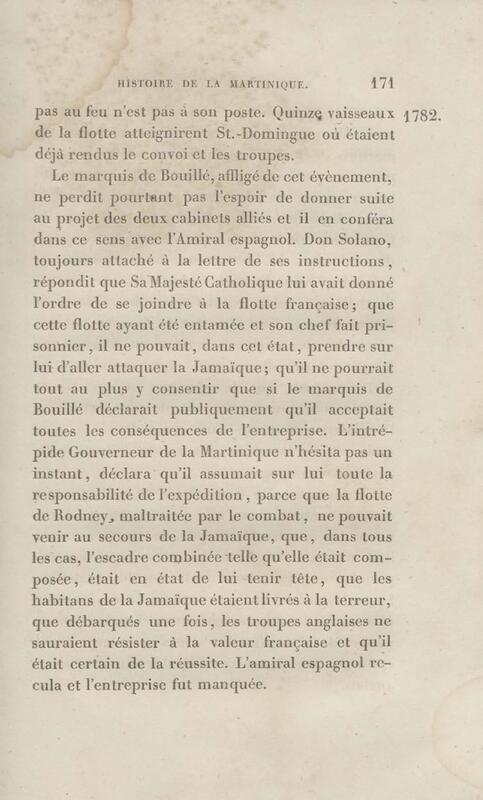 HISTOIRE DE LA MARTINIQUE. 171

pas au feu n'est pas à son poste. Quinze vaisseaux de la flotte atteignirent St.-Domingue où étaient déjà rendus le convoi et les troupes.

1782.

Le marquis de Bouillé, affligé de cet évènement, ne perdit pourtant pas l'espoir de donner suite au projet des deux cabinets alliés et il en conféra dans ce sens avec l'Amiral espagnol. Don Solano, toujours attaché à la lettre de ses instructions, répondit que Sa Majesté Catholique lui avait donné l'ordre de se joindre à la flotte française; que cette flotte ayant été entamée et son chef fait prisonnier, il ne pouvait, dans cet état, prendre sur lui d'aller attaquer la Jamaïque; qu'il ne pourrait tout au plus y consentir que si le marquis de Bouillé déclarait publiquement qu'il acceptait toutes les conséquences de l'entreprise. L'intrépide Gouverneur de la Martinique n'hésita pas un instant, déclara qu'il assumait sur lui toute la responsabilité de l'expédition, parce que la flotte de Rodney, maltraitée par le combat, ne pouvait venir au secours de la Jamaïque, que, dans tous les cas, l'escadre combinée telle qu'elle était composée, était en état de lui tenir tête, que les habitans de la Jamaïque étaient livrés à la terreur, que débarqués une fois, les troupes anglaises ne sauraient résister à la valeur française et qu'il était certain de la réussite. L'amiral espagnol recula et l'entreprise fut manquée.